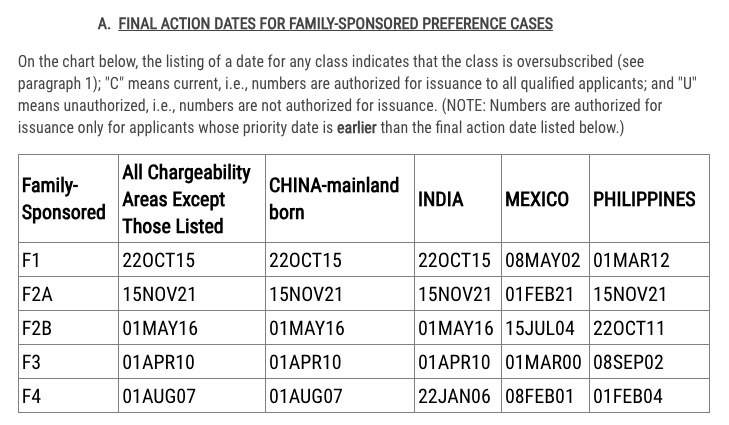 A. FINAL ACTION DATES FOR FAMILY-SPONSORED PREFERENCE CASES

On the chart below, the listing of a date for any class indicates that the class is oversubscribed (see paragraph 1); "C" means current, i.e., numbers are authorized for issuance to all qualified applicants; and "U" means unauthorized, i.e., numbers are not authorized for issuance. (NOTE: Numbers are authorized for issuance only for applicants whose priority date is earlier than the final action date listed below.)

| Family-Sponsored | All Chargeability Areas Except Those Listed | CHINA-mainland born | INDIA | MEXICO | PHILIPPINES |
|---|---|---|---|---|---|
| F1 | 22OCT15 | 22OCT15 | 22OCT15 | 08MAY02 | 01MAR12 |
| F2A | 15NOV21 | 15NOV21 | 15NOV21 | 01FEB21 | 15NOV21 |
| F2B | 01MAY16 | 01MAY16 | 01MAY16 | 15JUL04 | 22OCT11 |
| F3 | 01APR10 | 01APR10 | 01APR10 | 01MAR00 | 08SEP02 |
| F4 | 01AUG07 | 01AUG07 | 22JAN06 | 08FEB01 | 01FEB04 |